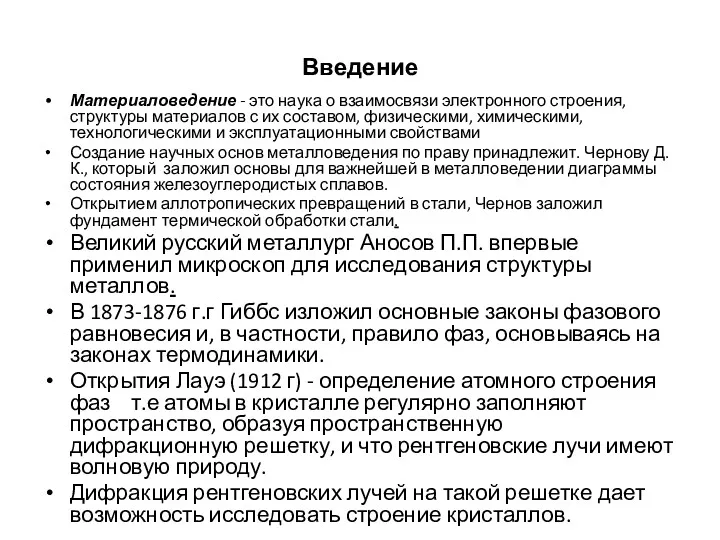 Введение

• Материаловедение - это наука о взаимосвязи электронного строения, структуры материалов с их составом, физическими, химическими, технологическими и эксплуатационными свойствами
• Создание научных основ металловедения по праву принадлежит. Чернову Д. К., который заложил основы для важнейшей в металловедении диаграммы состояния железоуглеродистых сплавов.
• Открытием аллотропических превращений в стали, Чернов заложил фундамент термической обработки стали.
• Великий русский металлург Аносов П.П. впервые применил микроскоп для исследования структуры металлов.
• В 1873-1876 г.г Гиббс изложил основные законы фазового равновесия и, в частности, правило фаз, основываясь на законах термодинамики.
• Открытия Лауэ (1912 г) - определение атомного строения фаз т.е атомы в кристалле регулярно заполняют пространство, образуя пространственную дифракционную решетку, и что рентгеновские лучи имеют волновую природу.
• Дифракция рентгеновских лучей на такой решетке дает возможность исследовать строение кристаллов.